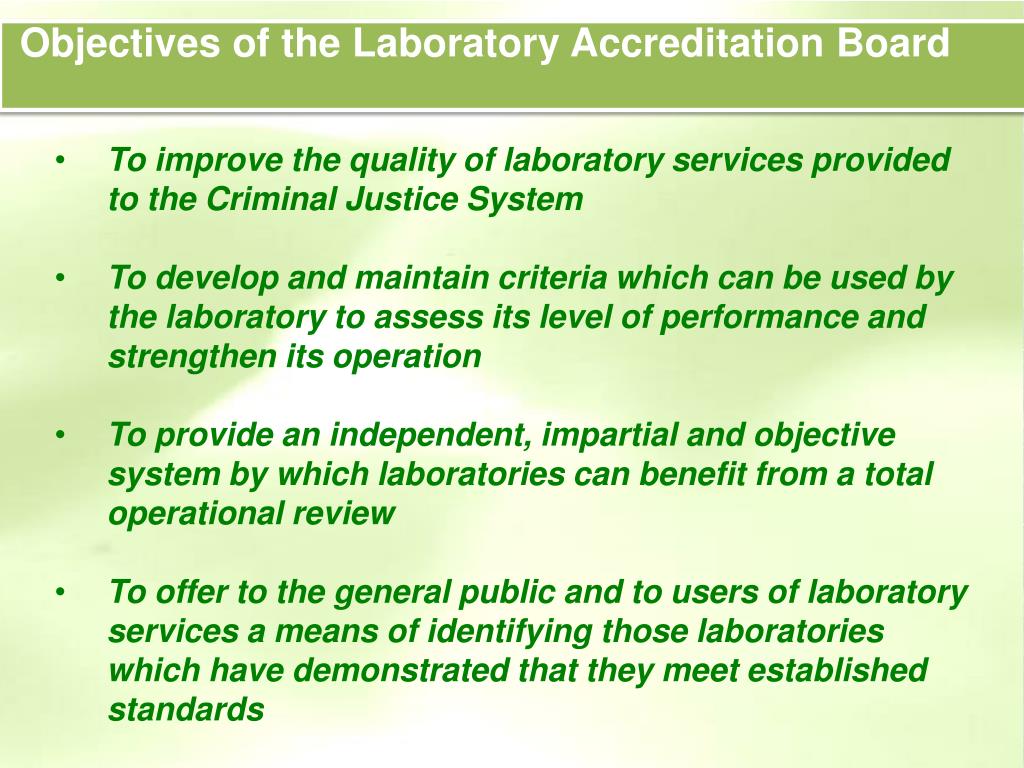 Objectives of the Laboratory Accreditation Board

• To improve the quality of laboratory services provided to the Criminal Justice System

• To develop and maintain criteria which can be used by the laboratory to assess its level of performance and strengthen its operation

• To provide an independent, impartial and objective system by which laboratories can benefit from a total operational review

• To offer to the general public and to users of laboratory services a means of identifying those laboratories which have demonstrated that they meet established standards